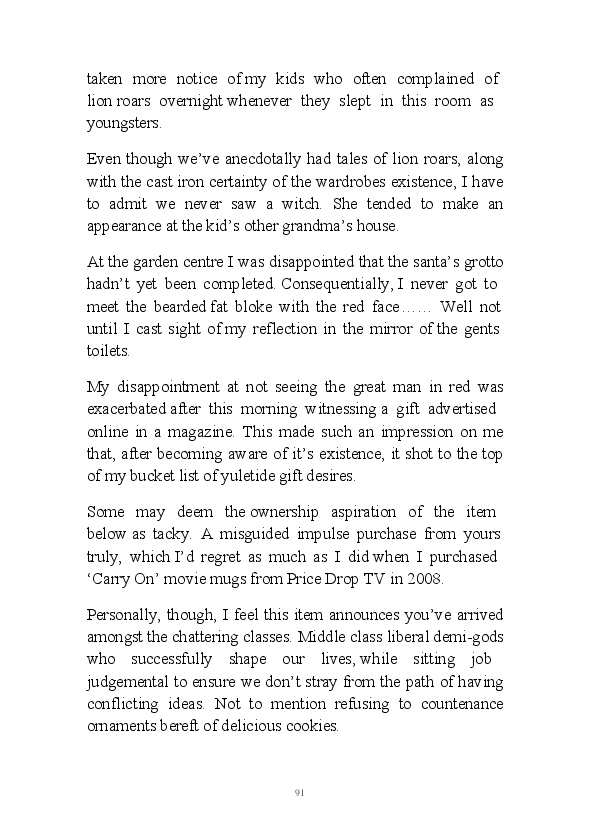 taken more notice of my kids who often complained of lion roars overnight whenever they slept in this room as youngsters.

Even though we've anecdotally had tales of lion roars, along with the cast iron certainty of the wardrobes existence, I have to admit we never saw a witch. She tended to make an appearance at the kid's other grandma's house.

At the garden centre I was disappointed that the santa's grotto hadn't yet been completed. Consequentially, I never got to meet the bearded fat bloke with the red face…… Well not until I cast sight of my reflection in the mirror of the gents toilets.

My disappointment at not seeing the great man in red was exacerbated after this morning witnessing a gift advertised online in a magazine. This made such an impression on me that, after becoming aware of it's existence, it shot to the top of my bucket list of yuletide gift desires.

Some may deem the ownership aspiration of the item below as tacky. A misguided impulse purchase from yours truly, which I'd regret as much as I did when I purchased 'Carry On' movie mugs from Price Drop TV in 2008.

Personally, though, I feel this item announces you've arrived amongst the chattering classes. Middle class liberal demi-gods who successfully shape our lives, while sitting job judgemental to ensure we don't stray from the path of having conflicting ideas. Not to mention refusing to countenance ornaments bereft of delicious cookies.

91